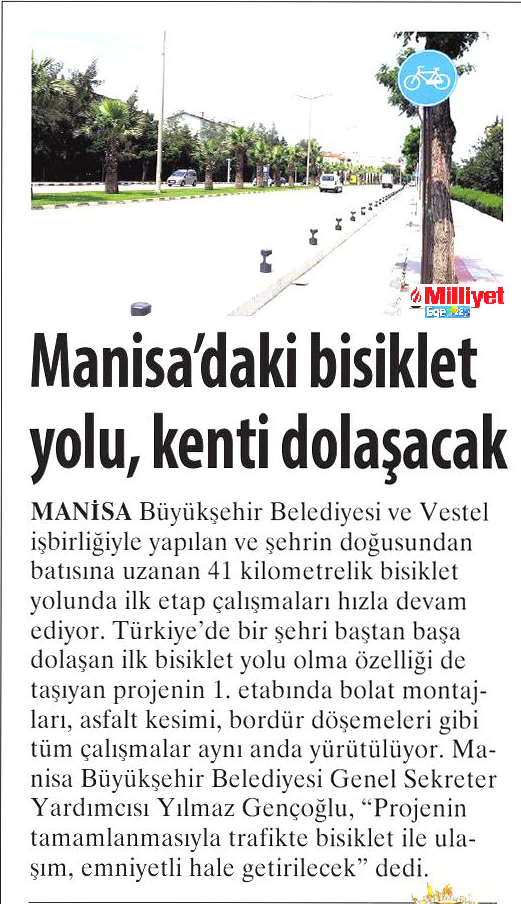 Milliyet
Ege

Manisa'daki bisiklet yolu, kenti dolaşacak

MANİSA Büyükşehir Belediyesi ve Vestel işbirliğiyle yapılan ve şehrin doğusundan batısına uzanan 41 kilometrelik bisiklet yolunda ilk etap çalışmaları hızla devam ediyor. Türkiye'de bir şehri baştan başa dolaşan ilk bisiklet yolu olma özelliği de taşıyan projenin 1. etabında bolat montajları, asfalt kesimi, bordür döşemeleri gibi tüm çalışmalar aynı anda yürütülüyor. Manisa Büyükşehir Belediyesi Genel Sekreter Yardımcısı Yılmaz Gençoğlu, "Projenin tamamlanmasıyla trafikte bisiklet ile ulaşım, emniyetli hale getirilecek" dedi.